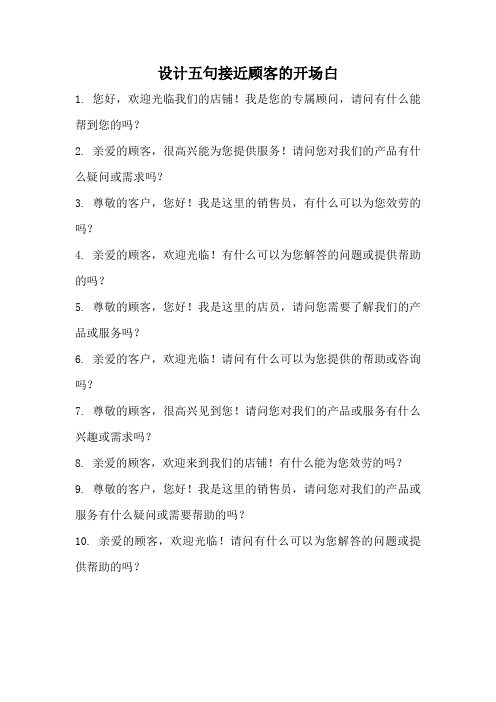 设计五句接近顾客的开场白

1. 您好，欢迎光临我们的店铺！我是您的专属顾问，请问有什么能帮到您的吗？

2. 亲爱的顾客，很高兴能为您提供服务！请问您对我们的产品有什么疑问或需求吗？

3. 尊敬的客户，您好！我是这里的销售员，有什么可以为您效劳的吗？

4. 亲爱的顾客，欢迎光临！有什么可以为您解答的问题或提供帮助的吗？

5. 尊敬的顾客，您好！我是这里的店员，请问您需要了解我们的产品或服务吗？

6. 亲爱的客户，欢迎光临！请问有什么可以为您提供的帮助或咨询吗？

7. 尊敬的顾客，很高兴见到您！请问您对我们的产品或服务有什么兴趣或需求吗？

8. 亲爱的顾客，欢迎来到我们的店铺！有什么能为您效劳的吗？

9. 尊敬的客户，您好！我是这里的销售员，请问您对我们的产品或服务有什么疑问或需要帮助的吗？

10. 亲爱的顾客，欢迎光临！请问有什么可以为您解答的问题或提供帮助的吗？